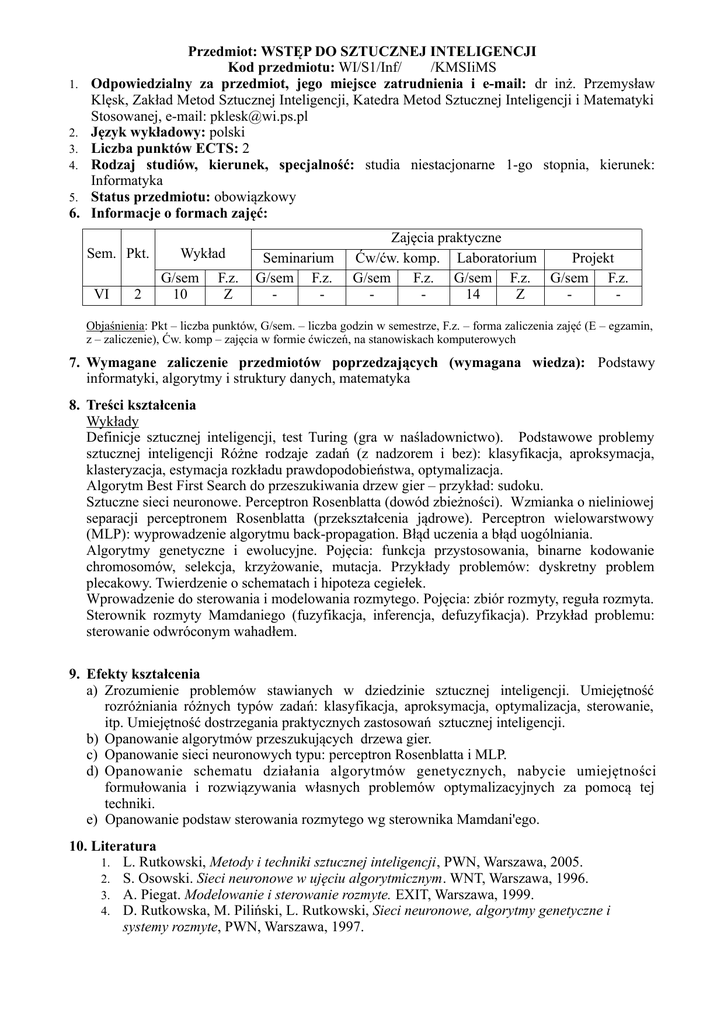 Przedmiot: WSTĘP DO SZTUCZNEJ INTELIGENCJI
Kod przedmiotu: WI/S1/Inf/ /KMSIiMS

1. Odpowiedzialny za przedmiot, jego miejsce zatrudnienia i e-mail: dr inż. Przemysław Klęsk, Zakład Metod Sztucznej Inteligencji, Katedra Metod Sztucznej Inteligencji i Matematyki Stosowanej, e-mail: pklesk@wi.ps.pl
2. Język wykładowy: polski
3. Liczba punktów ECTS: 2
4. Rodzaj studiów, kierunek, specjalność: studia niestacjonarne 1-go stopnia, kierunek: Informatyka
5. Status przedmiotu: obowiązkowy
6. Informacje o formach zajęć:

| Sem. | Pkt. | Wykład | | Zajęcia praktyczne | | | | | | | |
|---|---|---|---|---|---|---|---|---|---|---|---|
| | | | | Seminarium | | Ćw/ćw. komp. | | Laboratorium | | Projekt | |
| | | G/sem | F.z. | G/sem | F.z. | G/sem | F.z. | G/sem | F.z. | G/sem | F.z. |
| VI | 2 | 10 | Z | - | - | - | - | 14 | Z | - | - |

Objaśnienia: Pkt – liczba punktów, G/sem. – liczba godzin w semestrze, F.z. – forma zaliczenia zajęć (E – egzamin, z – zaliczenie), Ćw. komp – zajęcia w formie ćwiczeń, na stanowiskach komputerowych

7. Wymagane zaliczenie przedmiotów poprzedzających (wymagana wiedza): Podstawy informatyki, algorytmy i struktury danych, matematyka

8. Treści kształcenia
Wykłady
Definicje sztucznej inteligencji, test Turing (gra w naśladownictwo). Podstawowe problemy sztucznej inteligencji Różne rodzaje zadań (z nadzorem i bez): klasyfikacja, aproksymacja, klasteryzacja, estymacja rozkładu prawdopodobieństwa, optymalizacja.
Algorytm Best First Search do przeszukiwania drzew gier – przykład: sudoku.
Sztuczne sieci neuronowe. Perceptron Rosenblatta (dowód zbieżności). Wzmianka o nieliniowej separacji perceptronem Rosenblatta (przekształcenia jądrowe). Perceptron wielowarstwowy (MLP): wyprowadzenie algorytmu back-propagation. Błąd uczenia a błąd uogólniania.
Algorytmy genetyczne i ewolucyjne. Pojęcia: funkcja przystosowania, binarne kodowanie chromosomów, selekcja, krzyżowanie, mutacja. Przykłady problemów: dyskretny problem plecakowy. Twierdzenie o schematach i hipoteza cegiełek.
Wprowadzenie do sterowania i modelowania rozmytego. Pojęcia: zbiór rozmyty, reguła rozmyta. Sterownik rozmyty Mamdaniego (fuzyfikacja, inferencja, defuzyfikacja). Przykład problemu: sterowanie odwróconym wahadłem.

9. Efekty kształcenia
a) Zrozumienie problemów stawianych w dziedzinie sztucznej inteligencji. Umiejętność rozróżniania różnych typów zadań: klasyfikacja, aproksymacja, optymalizacja, sterowanie, itp. Umiejętność dostrzegania praktycznych zastosowań sztucznej inteligencji.
b) Opanowanie algorytmów przeszukujących drzewa gier.
c) Opanowanie sieci neuronowych typu: perceptron Rosenblatta i MLP.
d) Opanowanie schematu działania algorytmów genetycznych, nabycie umiejętności formułowania i rozwiązywania własnych problemów optymalizacyjnych za pomocą tej techniki.
e) Opanowanie podstaw sterowania rozmytego wg sterownika Mamdani'ego.

10. Literatura
1. L. Rutkowski, Metody i techniki sztucznej inteligencji, PWN, Warszawa, 2005.
2. S. Osowski. Sieci neuronowe w ujęciu algorytmicznym. WNT, Warszawa, 1996.
3. A. Piegat. Modelowanie i sterowanie rozmyte. EXIT, Warszawa, 1999.
4. D. Rutkowska, M. Piliński, L. Rutkowski, Sieci neuronowe, algorytmy genetyczne i systemy rozmyte, PWN, Warszawa, 1997.